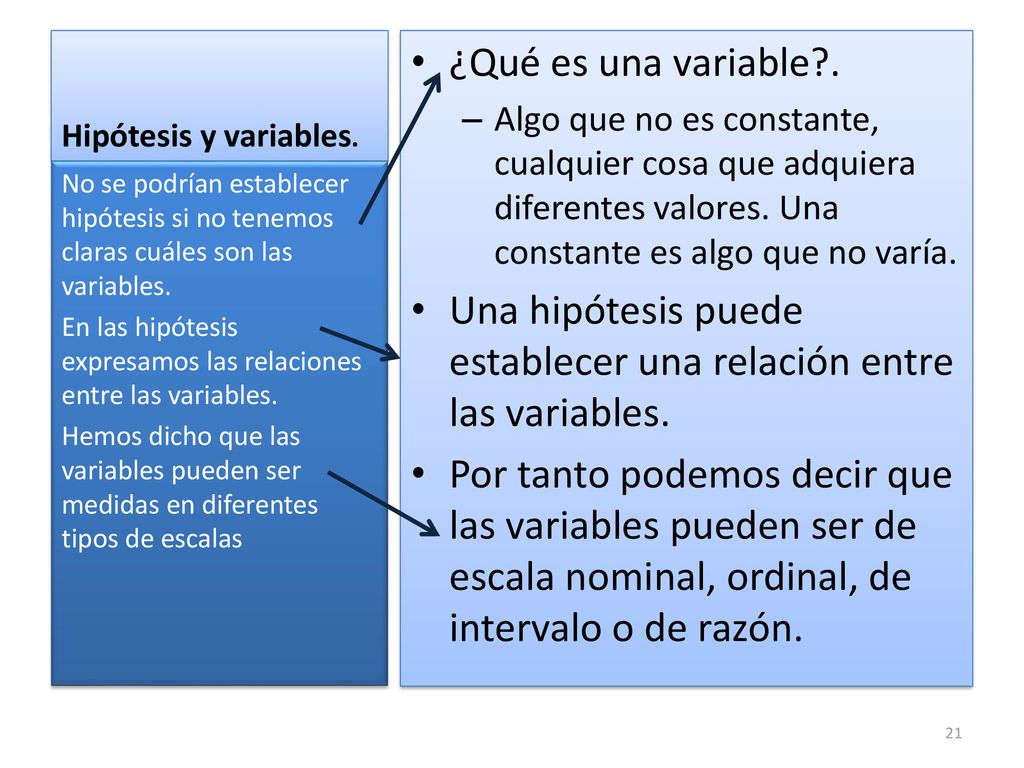 Hipótesis y variables.

No se podrían establecer hipótesis si no tenemos claras cuáles son las variables.

En las hipótesis expresamos las relaciones entre las variables.

Hemos dicho que las variables pueden ser medidas en diferentes tipos de escalas

• ¿Qué es una variable?.
– Algo que no es constante, cualquier cosa que adquiera diferentes valores. Una constante es algo que no varía.

• Una hipótesis puede establecer una relación entre las variables.

• Por tanto podemos decir que las variables pueden ser de escala nominal, ordinal, de intervalo o de razón.

21